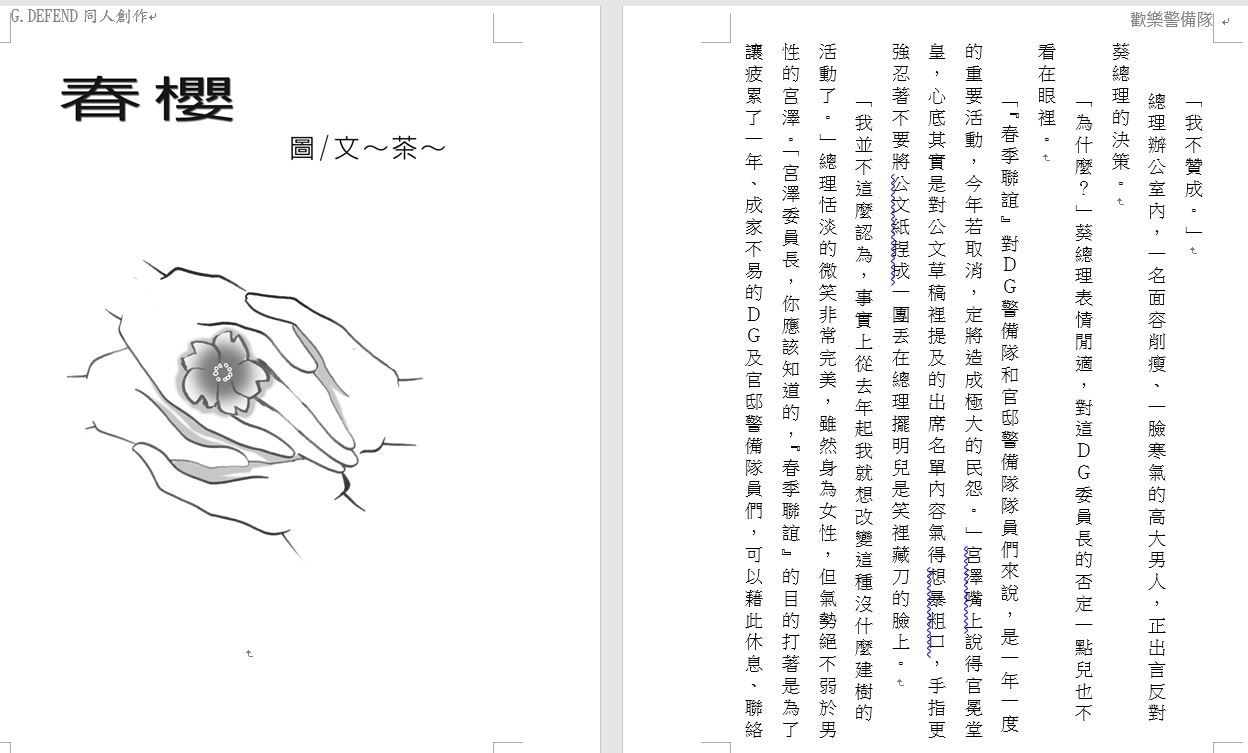 G.DEFEND 同人創作

春櫻

圖/文～茶～

歡樂警備隊

「我不贊成。」

總理辦公室內，一名面容削瘦、一臉寒氣的高大男人，正出言反對葵總理的決策。

「為什麼？」葵總理表情閒適，對這DG委員長的否定一點兒也不看在眼裡。

「『春季聯誼』對DG警備隊和官邸警備隊隊員們來說，是一年一度的重要活動，今年若取消，定將造成極大的民怨。」宮澤嘴上說得官冕堂皇，心底其實是對公文草稿裡提及的出席名單內容氣得想暴粗口，手指更強忍著不要將公文紙捏成一團丟在總理擺明兒是笑裡藏刀的臉上。

「我並不這麼認為，事實上從去年起我就想改變這種沒什麼建樹的活動了。」總理恬淡的微笑非常完美，雖然身為女性，但氣勢絕不弱於男性的宮澤。「宮澤委員長，你應該知道的，『春季聯誼』的目的打著是為了讓疲累了一年、成家不易的DG及官邸警備隊員們，可以藉此休息、聯絡